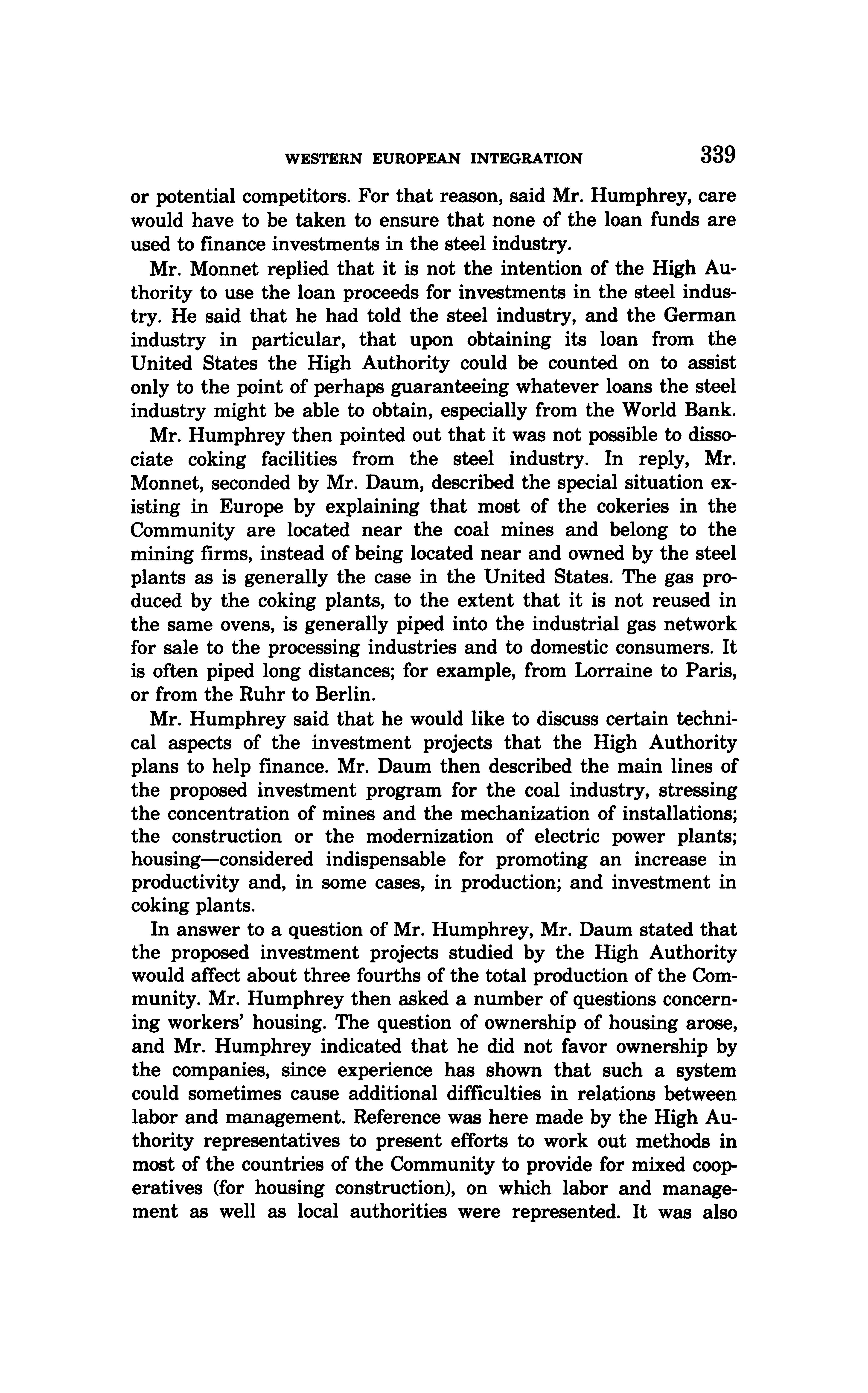 WESTERN EUROPEAN INTEGRATION 339

or potential competitors. For that reason, said Mr. Humphrey, care would have to be taken to ensure that none of the loan funds are used to finance investments in the steel industry.

Mr. Monnet replied that it is not the intention of the High Authority to use the loan proceeds for investments in the steel industry. He said that he had told the steel industry, and the German industry in particular, that upon obtaining its loan from the United States the High Authority could be counted on to assist only to the point of perhaps guaranteeing whatever loans the steel industry might be able to obtain, especially from the World Bank.

Mr. Humphrey then pointed out that it was not possible to dissociate coking facilities from the steel industry. In reply, Mr. Monnet, seconded by Mr. Daum, described the special situation existing in Europe by explaining that most of the cokeries in the Community are located near the coal mines and belong to the mining firms, instead of being located near and owned by the steel plants as is generally the case in the United States. The gas produced by the coking plants, to the extent that it is not reused in the same ovens, is generally piped into the industrial gas network for sale to the processing industries and to domestic consumers. It is often piped long distances; for example, from Lorraine to Paris, or from the Ruhr to Berlin.

Mr. Humphrey said that he would like to discuss certain technical aspects of the investment projects that the High Authority plans to help finance. Mr. Daum then described the main lines of the proposed investment program for the coal industry, stressing the concentration of mines and the mechanization of installations; the construction or the modernization of electric power plants; housing—considered indispensable for promoting an increase in productivity and, in some cases, in production; and investment in coking plants.

In answer to a question of Mr. Humphrey, Mr. Daum stated that the proposed investment projects studied by the High Authority would affect about three fourths of the total production of the Community. Mr. Humphrey then asked a number of questions concerning workers' housing. The question of ownership of housing arose, and Mr. Humphrey indicated that he did not favor ownership by the companies, since experience has shown that such a system could sometimes cause additional difficulties in relations between labor and management. Reference was here made by the High Authority representatives to present efforts to work out methods in most of the countries of the Community to provide for mixed cooperatives (for housing construction), on which labor and management as well as local authorities were represented. It was also